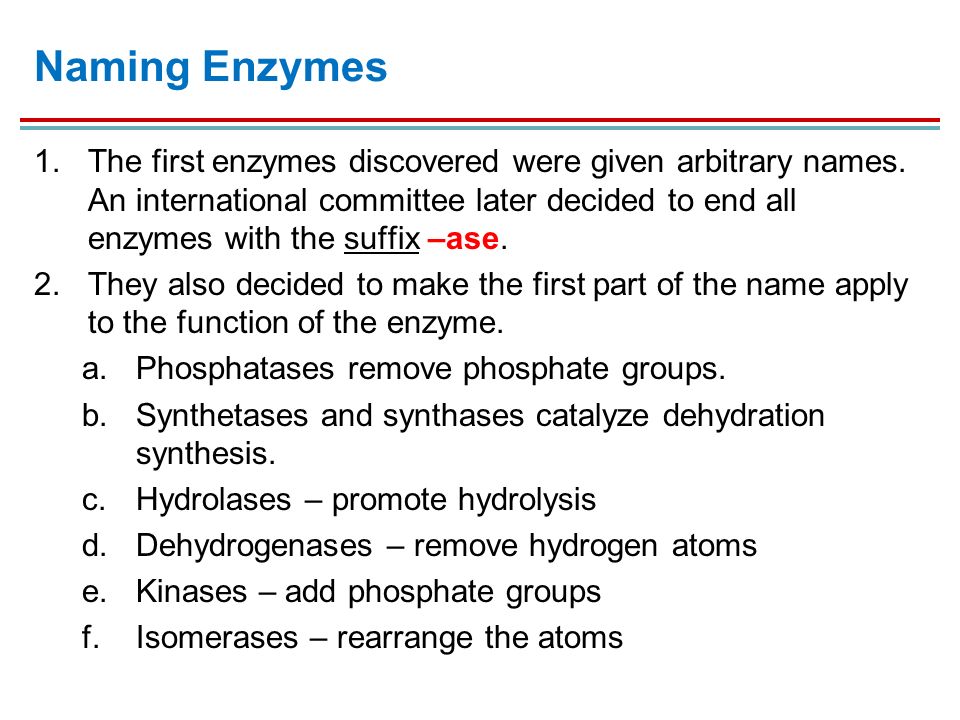 Naming Enzymes

1. The first enzymes discovered were given arbitrary names. An international committee later decided to end all enzymes with the suffix –ase.

2. They also decided to make the first part of the name apply to the function of the enzyme.

a. Phosphatases remove phosphate groups.

b. Synthetases and synthases catalyze dehydration synthesis.

c. Hydrolases – promote hydrolysis

d. Dehydrogenases – remove hydrogen atoms

e. Kinases – add phosphate groups

f. Isomerases – rearrange the atoms